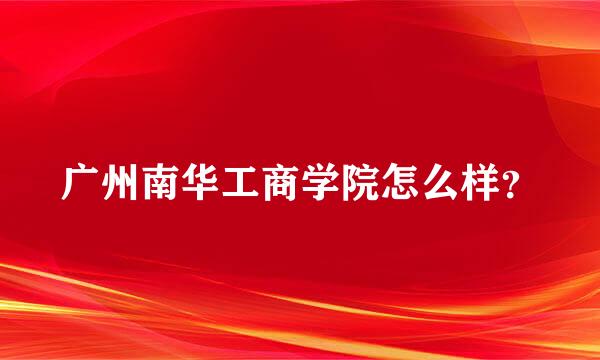 广州南华工商学院怎么样?